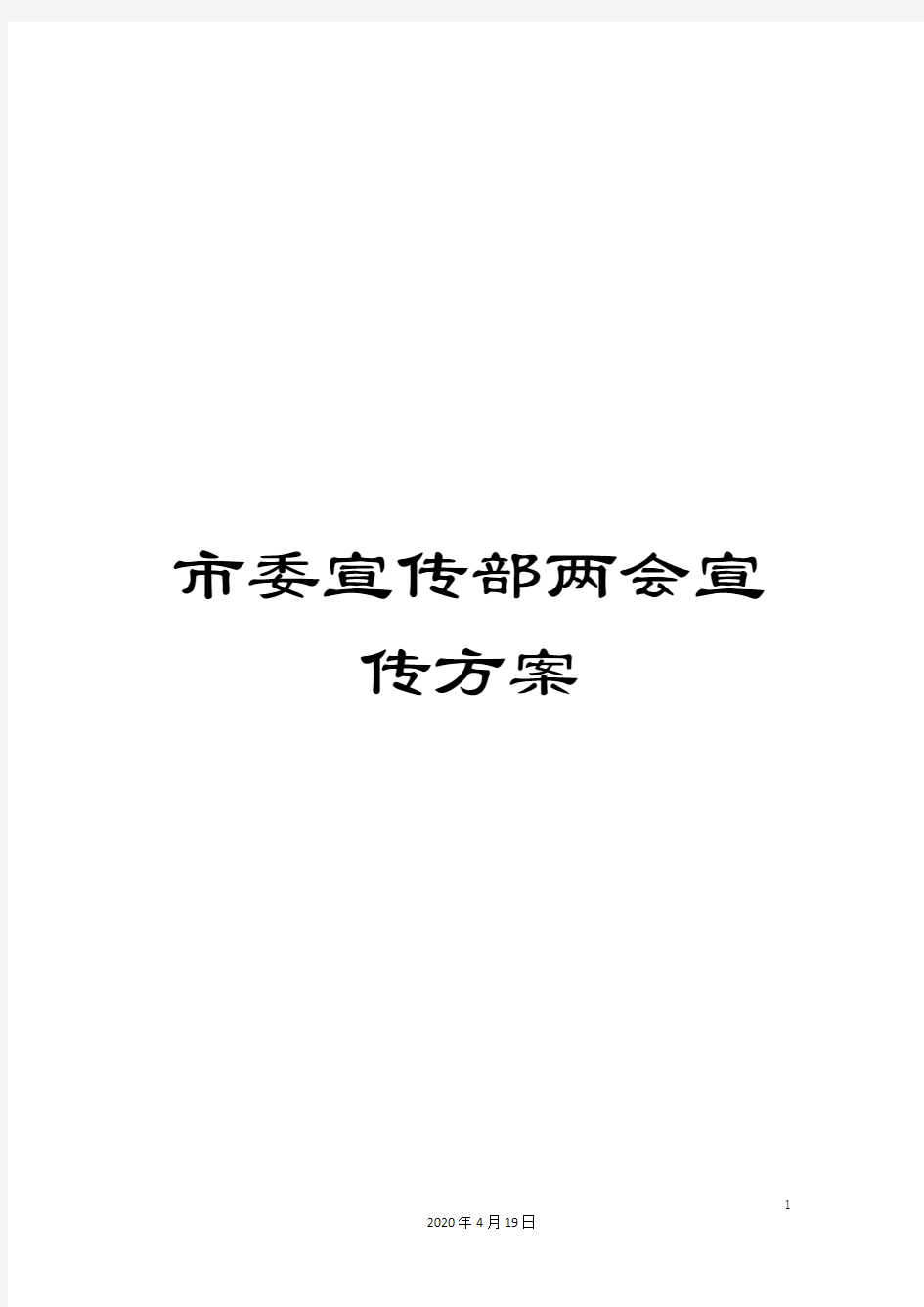 市委宣传部两会宣传方案

1

2020年4月19日